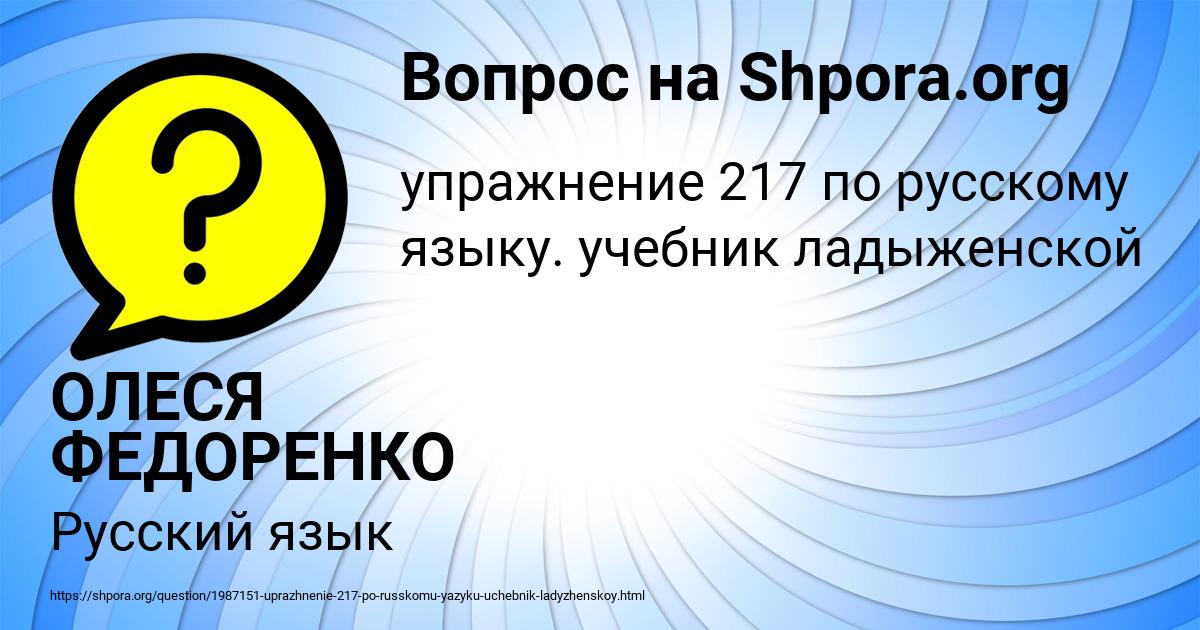 Вопрос на Shpora.org

?

упражнение 217 по русскому языку. учебник ладыженской

ОЛЕСЯ ФЕДОРЕНКО

Русский язык

https://shpora.org/question/1987151-uprazhnenie-217-po-russkomu-yazyku-uchebnik-ladyzhenskoy.html